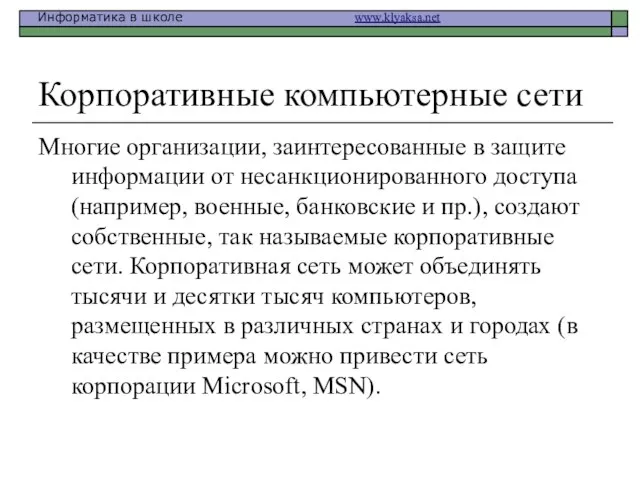 Информатика в школе www.klyaksa.net

Корпоративные компьютерные сети

Многие организации, заинтересованные в защите информации от несанкционированного доступа (например, военные, банковские и пр.), создают собственные, так называемые корпоративные сети. Корпоративная сеть может объединять тысячи и десятки тысяч компьютеров, размещенных в различных странах и городах (в качестве примера можно привести сеть корпорации Microsoft, MSN).